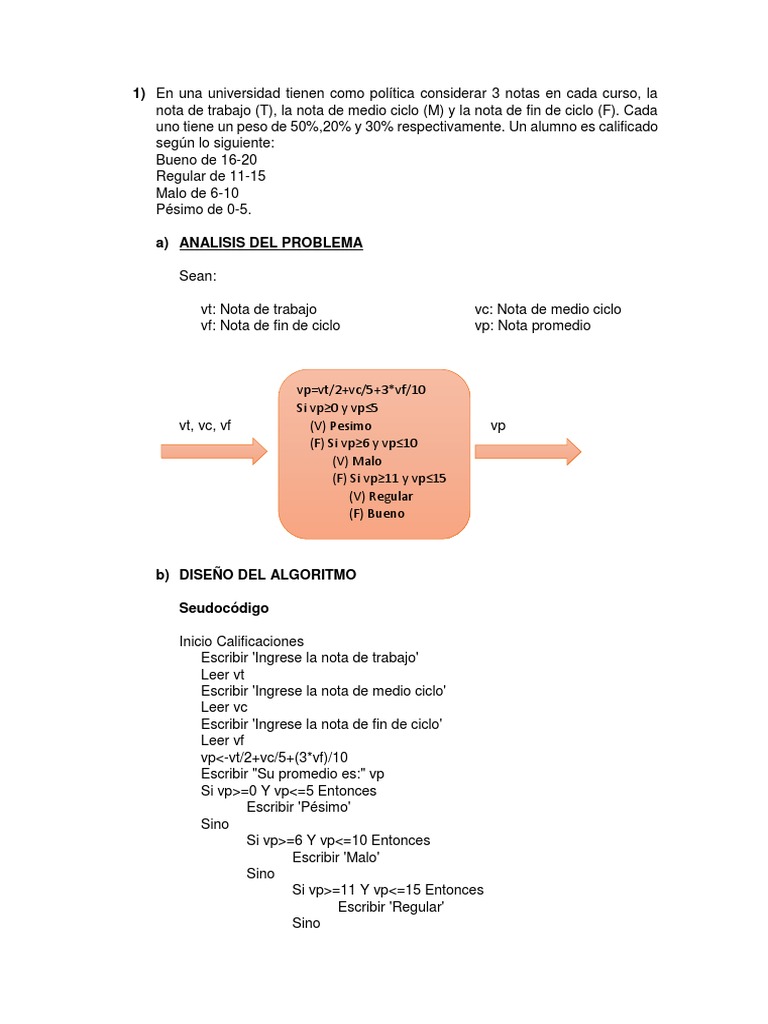 1) En una universidad tienen como política considerar 3 notas en cada curso, la nota de trabajo (T), la nota de medio ciclo (M) y la nota de fin de ciclo (F). Cada uno tiene un peso de 50%,20% y 30% respectivamente. Un alumno es calificado según lo siguiente:
Bueno de 16-20
Regular de 11-15
Malo de 6-10
Pésimo de 0-5.

a) ANALISIS DEL PROBLEMA

Sean:

vt: Nota de trabajo
vf: Nota de fin de ciclo

vc: Nota de medio ciclo
vp: Nota promedio

vt, vc, vf

vp=vt/2+vc/5+3*vf/10
Si vp≥0 y vp≤5
(V) Pesimo
(F) Si vp≥6 y vp≤10
(V) Malo
(F) Si vp≥11 y vp≤15
(V) Regular
(F) Bueno

vp

b) DISEÑO DEL ALGORITMO

Seudocódigo

Inicio Calificaciones
Escribir 'Ingrese la nota de trabajo'
Leer vt
Escribir 'Ingrese la nota de medio ciclo'
Leer vc
Escribir 'Ingrese la nota de fin de ciclo'
Leer vf
vp<-vt/2+vc/5+(3*vf)/10
Escribir "Su promedio es:" vp
Si vp>=0 Y vp<=5 Entonces
Escribir 'Pésimo'
Sino
Si vp>=6 Y vp<=10 Entonces
Escribir 'Malo'
Sino
Si vp>=11 Y vp<=15 Entonces
Escribir 'Regular'
Sino